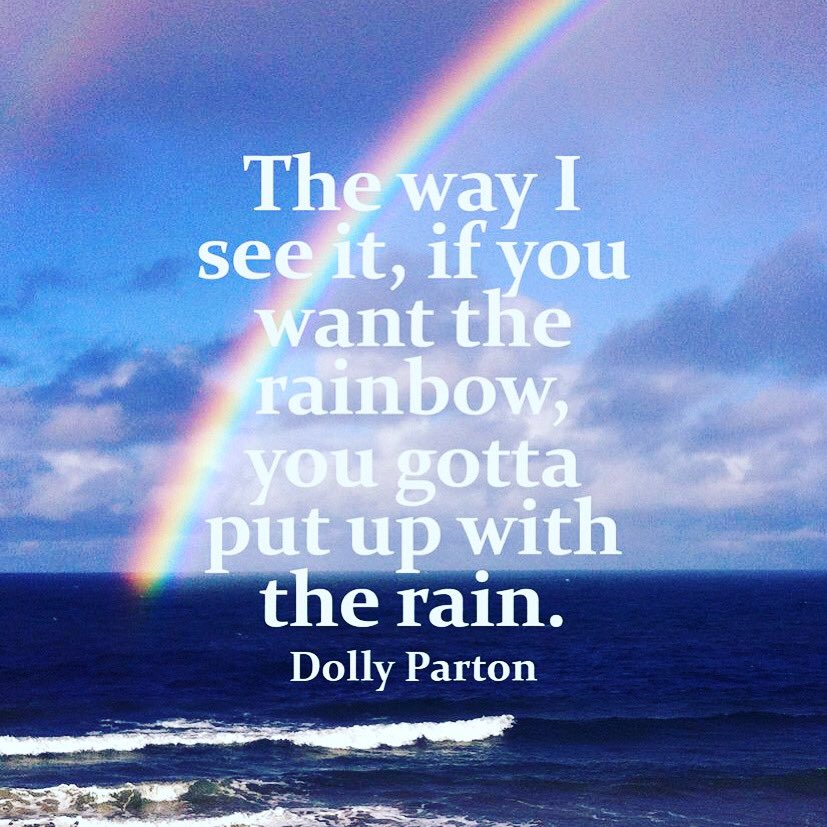 The way I see it, if you want the rainbow, you gotta put up with the rain.

Dolly Parton